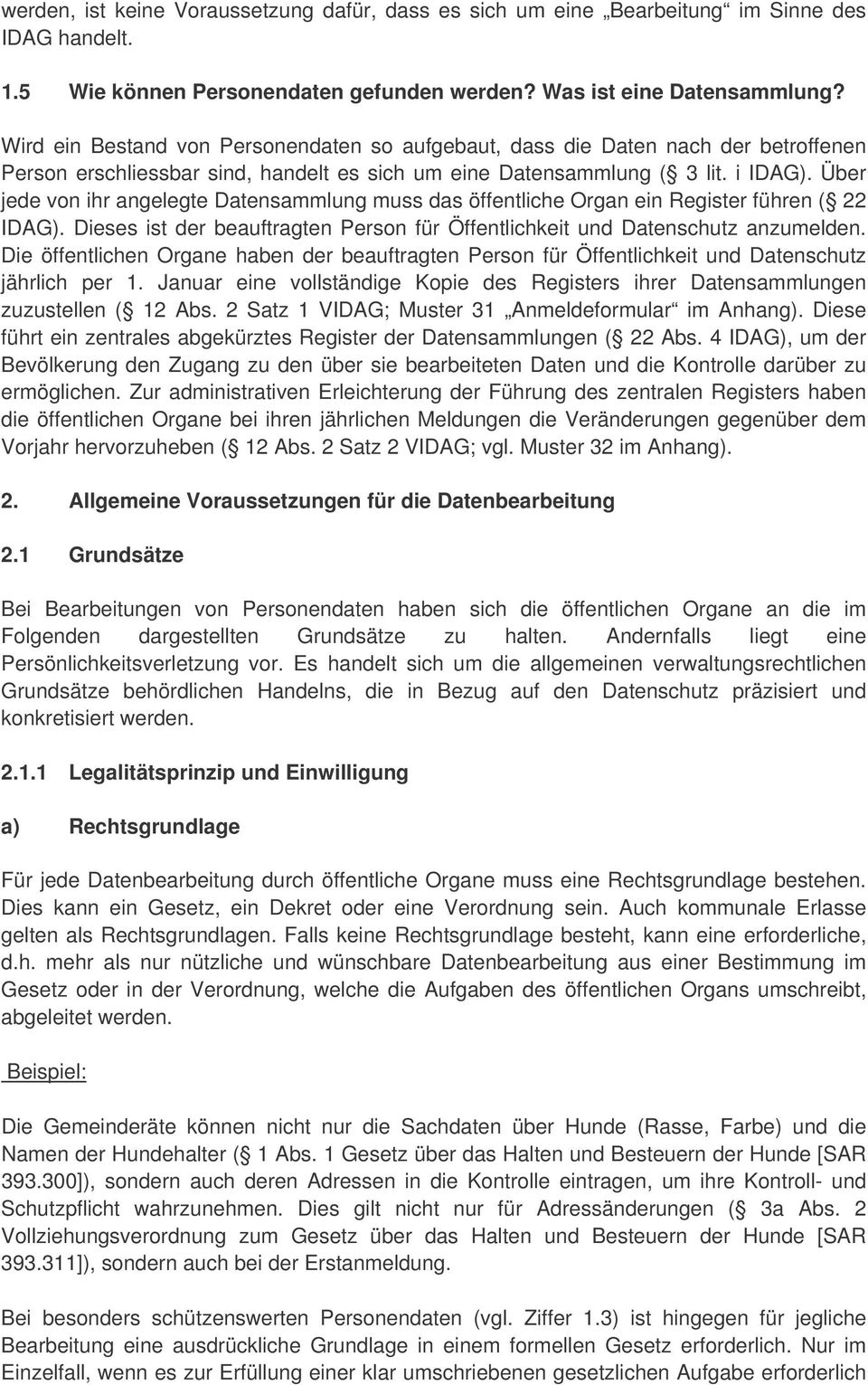 werden, ist keine Voraussetzung dafür, dass es sich um eine „Bearbeitung“ im Sinne des IDAG handelt.

1.5 Wie können Personendaten gefunden werden? Was ist eine Datensammlung?

Wird ein Bestand von Personendaten so aufgebaut, dass die Daten nach der betroffenen Person erschliessbar sind, handelt es sich um eine Datensammlung ( 3 lit. i IDAG). Über jede von ihr angelegte Datensammlung muss das öffentliche Organ ein Register führen ( 22 IDAG). Dieses ist der beauftragten Person für Öffentlichkeit und Datenschutz anzumelden. Die öffentlichen Organe haben der beauftragten Person für Öffentlichkeit und Datenschutz jährlich per 1. Januar eine vollständige Kopie des Registers ihrer Datensammlungen zuzustellen ( 12 Abs. 2 Satz 1 VIDAG; Muster 31 „Anmeldeformular“ im Anhang). Diese führt ein zentrales abgekürztes Register der Datensammlungen ( 22 Abs. 4 IDAG), um der Bevölkerung den Zugang zu den über sie bearbeiteten Daten und die Kontrolle darüber zu ermöglichen. Zur administrativen Erleichterung der Führung des zentralen Registers haben die öffentlichen Organe bei ihren jährlichen Meldungen die Veränderungen gegenüber dem Vorjahr hervorzuheben ( 12 Abs. 2 Satz 2 VIDAG; vgl. Muster 32 im Anhang).

2. Allgemeine Voraussetzungen für die Datenbearbeitung

2.1 Grundsätze

Bei Bearbeitungen von Personendaten haben sich die öffentlichen Organe an die im Folgenden dargestellten Grundsätze zu halten. Andernfalls liegt eine Persönlichkeitsverletzung vor. Es handelt sich um die allgemeinen verwaltungsrechtlichen Grundsätze behördlichen Handelns, die in Bezug auf den Datenschutz präzisiert und konkretisiert werden.

2.1.1 Legalitätsprinzip und Einwilligung

a) Rechtsgrundlage

Für jede Datenbearbeitung durch öffentliche Organe muss eine Rechtsgrundlage bestehen. Dies kann ein Gesetz, ein Dekret oder eine Verordnung sein. Auch kommunale Erlasse gelten als Rechtsgrundlagen. Falls keine Rechtsgrundlage besteht, kann eine erforderliche, d.h. mehr als nur nützliche und wünschbare Datenbearbeitung aus einer Bestimmung im Gesetz oder in der Verordnung, welche die Aufgaben des öffentlichen Organs umschreibt, abgeleitet werden.

Beispiel:

Die Gemeinderäte können nicht nur die Sachdaten über Hunde (Rasse, Farbe) und die Namen der Hundehalter ( 1 Abs. 1 Gesetz über das Halten und Besteuern der Hunde [SAR 393.300]), sondern auch deren Adressen in die Kontrolle eintragen, um ihre Kontroll- und Schutzpflicht wahrzunehmen. Dies gilt nicht nur für Adressänderungen ( 3a Abs. 2 Vollziehungsverordnung zum Gesetz über das Halten und Besteuern der Hunde [SAR 393.311]), sondern auch bei der Erstanmeldung.

Bei besonders schützenswerten Personendaten (vgl. Ziffer 1.3) ist hingegen für jegliche Bearbeitung eine ausdrückliche Grundlage in einem formellen Gesetz erforderlich. Nur im Einzelfall, wenn es zur Erfüllung einer klar umschriebenen gesetzlichen Aufgabe erforderlich